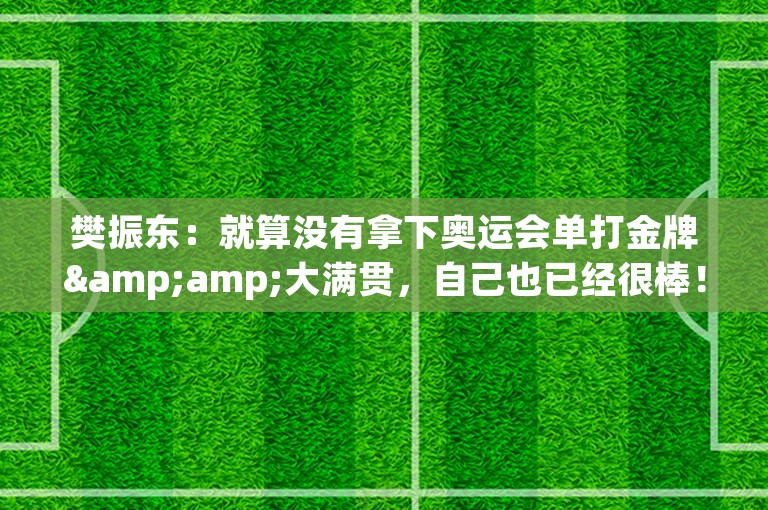 樊振东：就算没有拿下奥运会单打金牌&amp;amp;大满贯，自己也已经很棒！